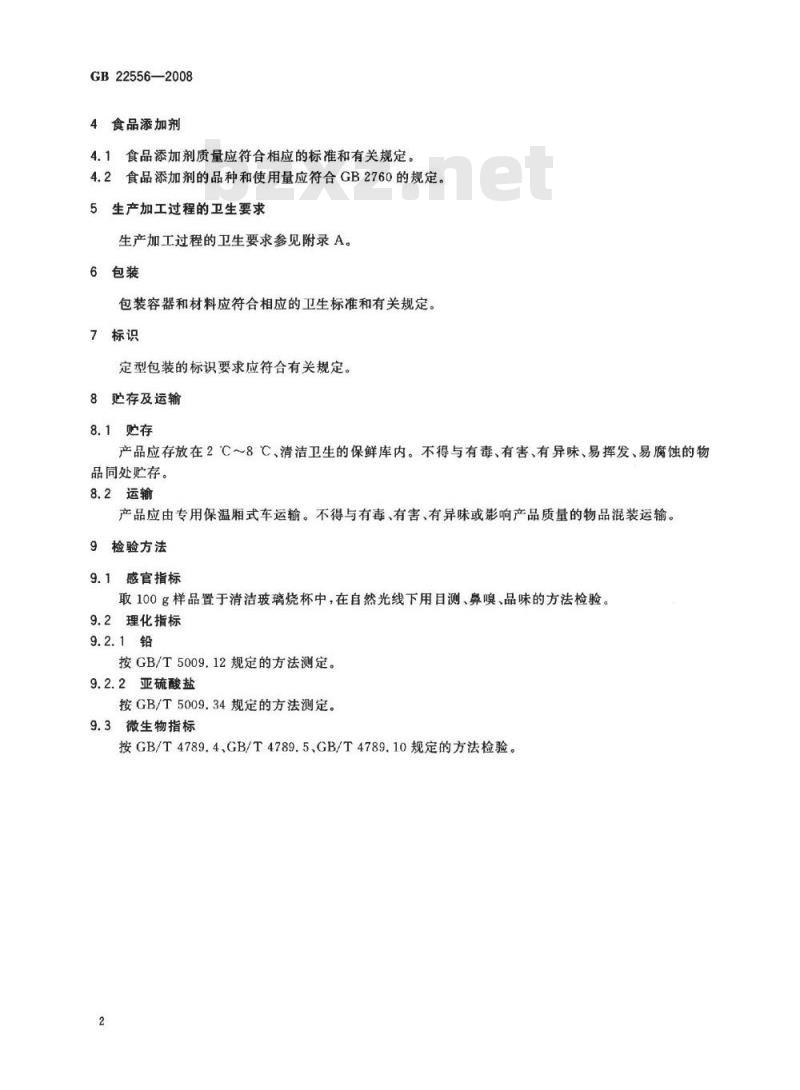 GB 22556—2008

4 食品添加剂

4.1 食品添加剂质量应符合相应的标准和有关规定。

4.2 食品添加剂的品种和使用量应符合 GB 2760 的规定。

bzxz.net

5 生产加工过程的卫生要求

生产加工过程的卫生要求参见附录 A。

6 包装

包装容器和材料应符合相应的卫生标准和有关规定。

7 标识

定型包装的标识要求应符合有关规定。

8 贮存及运输

8.1 贮存

产品应存放在 2 ℃～8 ℃、清洁卫生的保鲜库内。不得与有毒、有害、有异味、易挥发、易腐蚀的物品同处贮存。

8.2 运输

产品应由专用保温厢式车运输。不得与有毒、有害、有异味或影响产品质量的物品混装运输。

9 检验方法

9.1 感官指标

取 100 g 样品置于清洁玻璃烧杯中，在自然光线下用目测、鼻嗅、品味的方法检验。

9.2 理化指标

9.2.1 铅

按 GB/T 5009.12 规定的方法测定。

9.2.2 亚硫酸盐

按 GB/T 5009.34 规定的方法测定。

9.3 微生物指标

按 GB/T 4789.4、GB/T 4789.5、GB/T 4789.10 规定的方法检验。

2